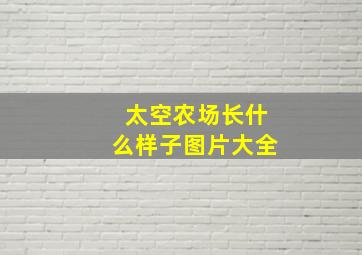 太空农场长什么样子图片大全